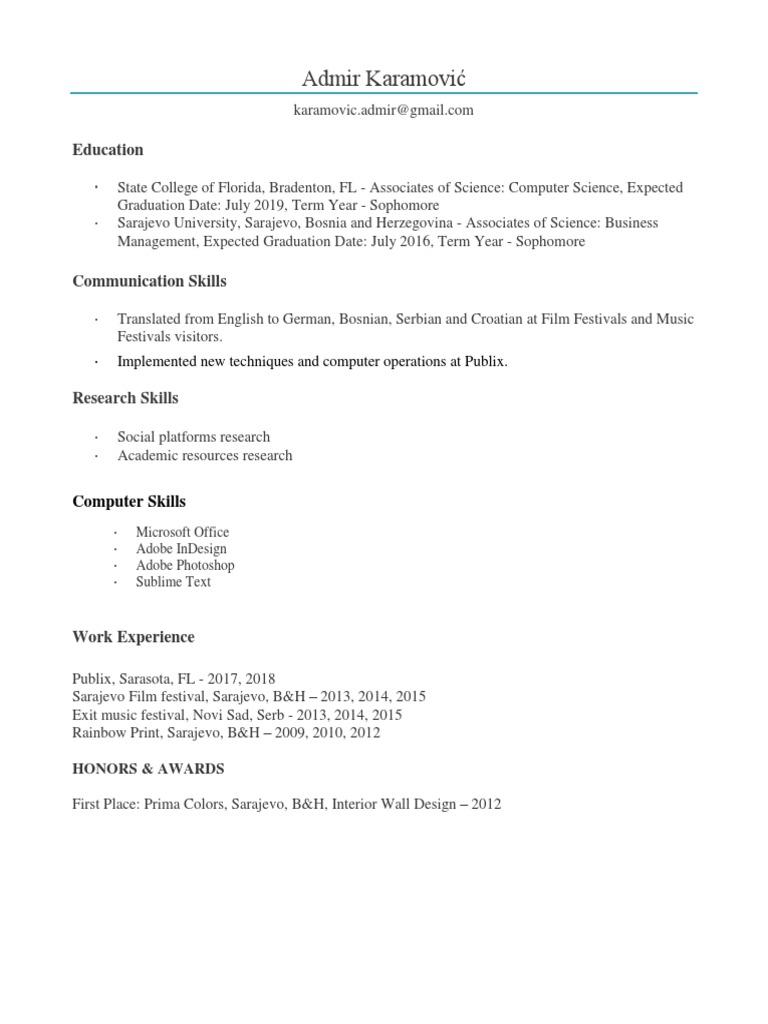 Admir Karamović

karamovic.admir@gmail.com

Education

· State College of Florida, Bradenton, FL - Associates of Science: Computer Science, Expected Graduation Date: July 2019, Term Year - Sophomore
· Sarajevo University, Sarajevo, Bosnia and Herzegovina - Associates of Science: Business Management, Expected Graduation Date: July 2016, Term Year - Sophomore

Communication Skills

· Translated from English to German, Bosnian, Serbian and Croatian at Film Festivals and Music Festivals visitors.
· Implemented new techniques and computer operations at Publix.

Research Skills

· Social platforms research
· Academic resources research

Computer Skills

· Microsoft Office
· Adobe InDesign
· Adobe Photoshop
· Sublime Text

Work Experience

Publix, Sarasota, FL - 2017, 2018
Sarajevo Film festival, Sarajevo, B&H – 2013, 2014, 2015
Exit music festival, Novi Sad, Serb - 2013, 2014, 2015
Rainbow Print, Sarajevo, B&H – 2009, 2010, 2012

HONORS & AWARDS

First Place: Prima Colors, Sarajevo, B&H, Interior Wall Design – 2012